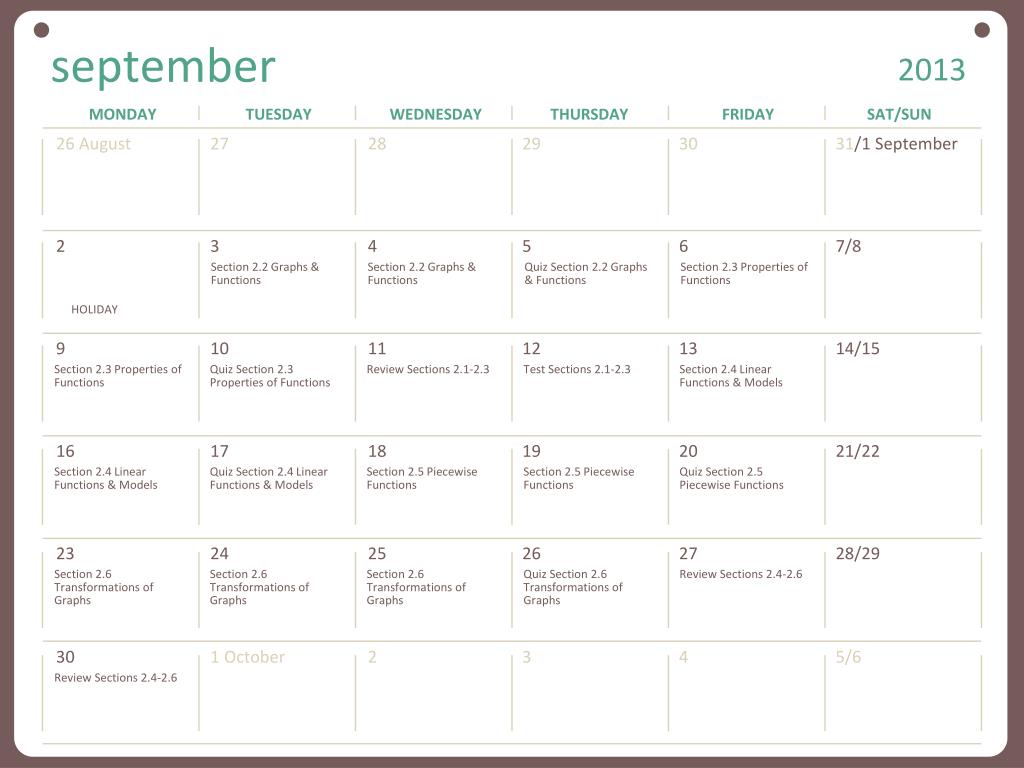 september

2013

| MONDAY | TUESDAY | WEDNESDAY | THURSDAY | FRIDAY | SAT/SUN |
|---|---|---|---|---|---|
| 26 August | 27 | 28 | 29 | 30 | 31/1 September |
| 2 HOLIDAY | 3 Section 2.2 Graphs & Functions | 4 Section 2.2 Graphs & Functions | 5 Quiz Section 2.2 Graphs & Functions | 6 Section 2.3 Properties of Functions | 7/8 |
| 9 Section 2.3 Properties of Functions | 10 Quiz Section 2.3 Properties of Functions | 11 Review Sections 2.1-2.3 | 12 Test Sections 2.1-2.3 | 13 Section 2.4 Linear Functions & Models | 14/15 |
| 16 Section 2.4 Linear Functions & Models | 17 Quiz Section 2.4 Linear Functions & Models | 18 Section 2.5 Piecewise Functions | 19 Section 2.5 Piecewise Functions | 20 Quiz Section 2.5 Piecewise Functions | 21/22 |
| 23 Section 2.6 Transformations of Graphs | 24 Section 2.6 Transformations of Graphs | 25 Section 2.6 Transformations of Graphs | 26 Quiz Section 2.6 Transformations of Graphs | 27 Review Sections 2.4-2.6 | 28/29 |
| 30 Review Sections 2.4-2.6 | 1 October | 2 | 3 | 4 | 5/6 |